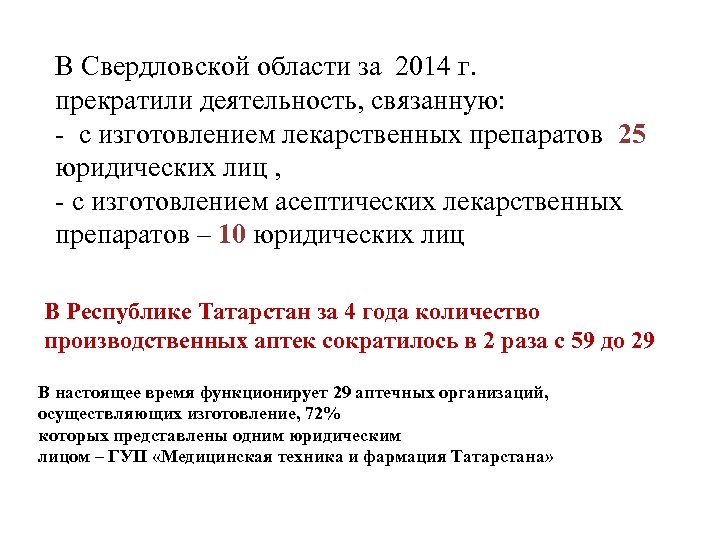 В Свердловской области за 2014 г. прекратили деятельность, связанную:
- с изготовлением лекарственных препаратов 25 юридических лиц ,
- с изготовлением асептических лекарственных препаратов – 10 юридических лиц

В Республике Татарстан за 4 года количество производственных аптек сократилось в 2 раза с 59 до 29

В настоящее время функционирует 29 аптечных организаций, осуществляющих изготовление, 72%
которых представлены одним юридическим
лицом – ГУП «Медицинская техника и фармация Татарстана»